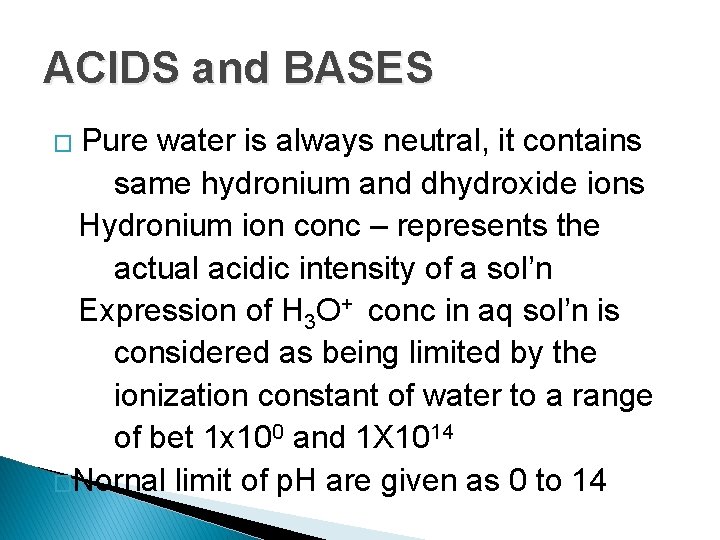 ACIDS and BASES

□ Pure water is always neutral, it contains same hydronium and dhydroxide ions

Hydronium ion conc – represents the actual acidic intensity of a sol'n

Expression of $H_3O^+$ conc in aq sol'n is considered as being limited by the ionization constant of water to a range of bet $1x10^0$ and $1X10^{14}$

□ Nornal limit of pH are given as 0 to 14